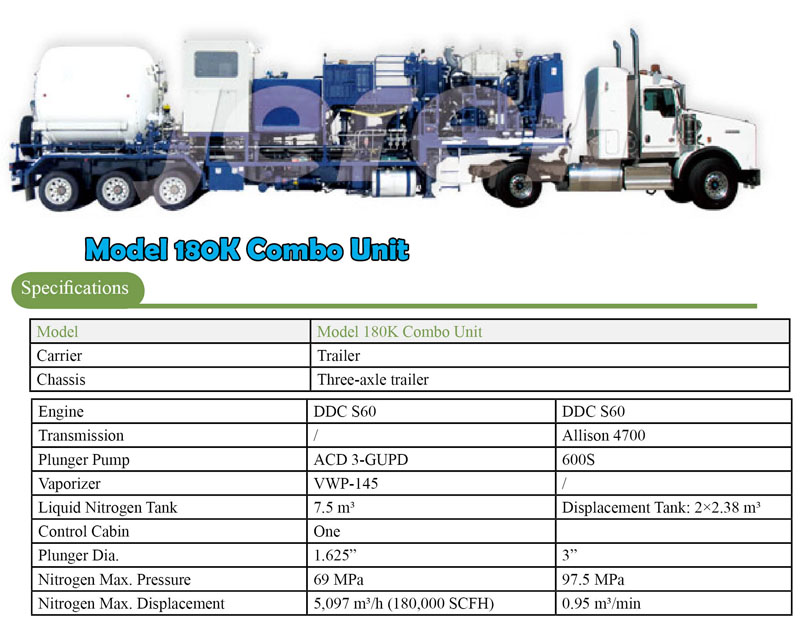 Model 180K Combo Unit

Specifications

| Model | Model 180K Combo Unit |
|---|---|
| Carrier | Trailer |
| Chassis | Three-axle trailer |

| Engine | DDC S60 | DDC S60 |
|---|---|---|
| Transmission | / | Allison 4700 |
| Plunger Pump | ACD 3-GUPD | 600S |
| Vaporizer | VWP-145 | / |
| Liquid Nitrogen Tank | 7.5 m³ | Displacement Tank: 2×2.38 m³ |
| Control Cabin | One | |
| Plunger Dia. | 1.625” | 3” |
| Nitrogen Max. Pressure | 69 MPa | 97.5 MPa |
| Nitrogen Max. Displacement | 5,097 m³/h (180,000 SCFH) | 0.95 m³/min |